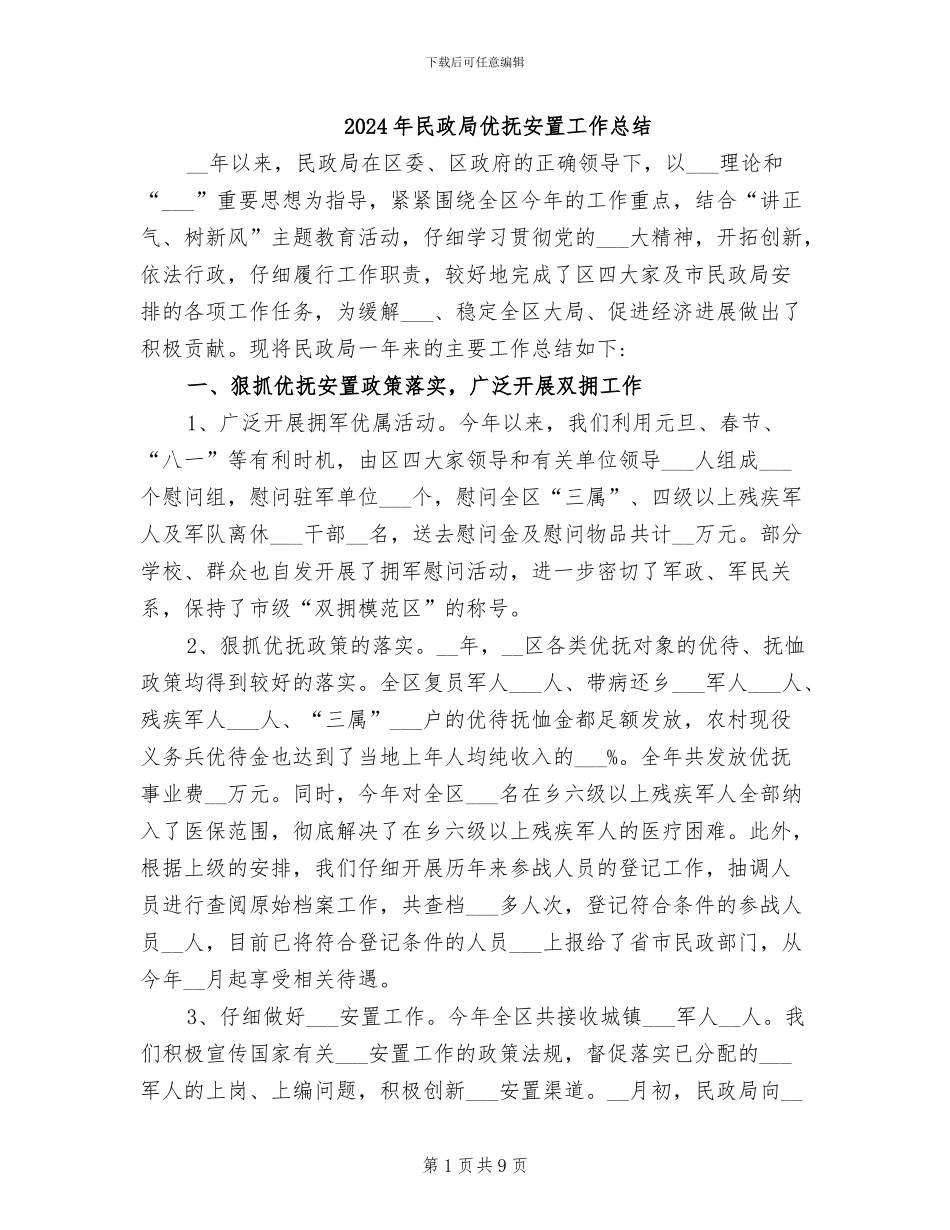 下载后可任意编辑

2024年民政局优抚安置工作总结

__年以来，民政局在区委、区政府的正确领导下，以___理论和“___”重要思想为指导，紧紧围绕全区今年的工作重点，结合“讲正气、树新风”主题教育活动，仔细学习贯彻党的___大精神，开拓创新，依法行政，仔细履行工作职责，较好地完成了区四大家及市民政局安排的各项工作任务，为缓解___、稳定全区大局、促进经济进展做出了积极贡献。现将民政局一年来的主要工作总结如下:

一、狠抓优抚安置政策落实，广泛开展双拥工作

1、广泛开展拥军优属活动。今年以来，我们利用元旦、春节、“八一”等有利时机，由区四大家领导和有关单位领导___人组成___个慰问组，慰问驻军单位___个，慰问全区“三属”、四级以上残疾军人及军队离休___干部__名，送去慰问金及慰问物品共计__万元。部分学校、群众也自发开展了拥军慰问活动，进一步密切了军政、军民关系，保持了市级“双拥模范区”的称号。

2、狠抓优抚政策的落实。__年，__区各类优抚对象的优待、抚恤政策均得到较好的落实。全区复员军人___人、带病还乡___军人___人、残疾军人___人、“三属”___户的优待抚恤金都足额发放，农村现役义务兵优待金也达到了当地上年人均纯收入的___%。全年共发放优抚事业费__万元。同时，今年对全区___名在乡六级以上残疾军人全部纳入了医保范围，彻底解决了在乡六级以上残疾军人的医疗困难。此外，根据上级的安排，我们仔细开展历年来参战人员的登记工作，抽调人员进行查阅原始档案工作，共查档___多人次，登记符合条件的参战人员__人，目前已将符合登记条件的人员___上报给了省市民政部门，从今年__月起享受相关待遇。

3、仔细做好___安置工作。今年全区共接收城镇___军人__人。我们积极宣传国家有关___安置工作的政策法规，督促落实已分配的___军人的上岗、上编问题，积极创新___安置渠道。__月初，民政局向__

第1页共9页